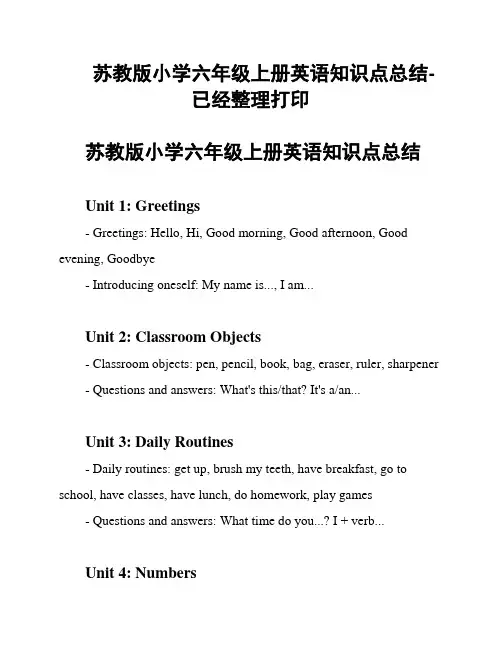 苏教版小学六年级上册英语知识点总结-已经整理打印

苏教版小学六年级上册英语知识点总结

Unit 1: Greetings

- Greetings: Hello, Hi, Good morning, Good afternoon, Good evening, Goodbye

- Introducing oneself: My name is..., I am...

Unit 2: Classroom Objects

- Classroom objects: pen, pencil, book, bag, eraser, ruler, sharpener

- Questions and answers: What's this/that? It's a/an...

Unit 3: Daily Routines

- Daily routines: get up, brush my teeth, have breakfast, go to school, have classes, have lunch, do homework, play games

- Questions and answers: What time do you...? I + verb...

Unit 4: Numbers